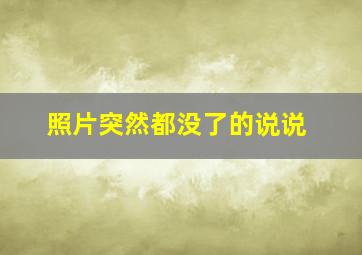 照片突然都没了的说说